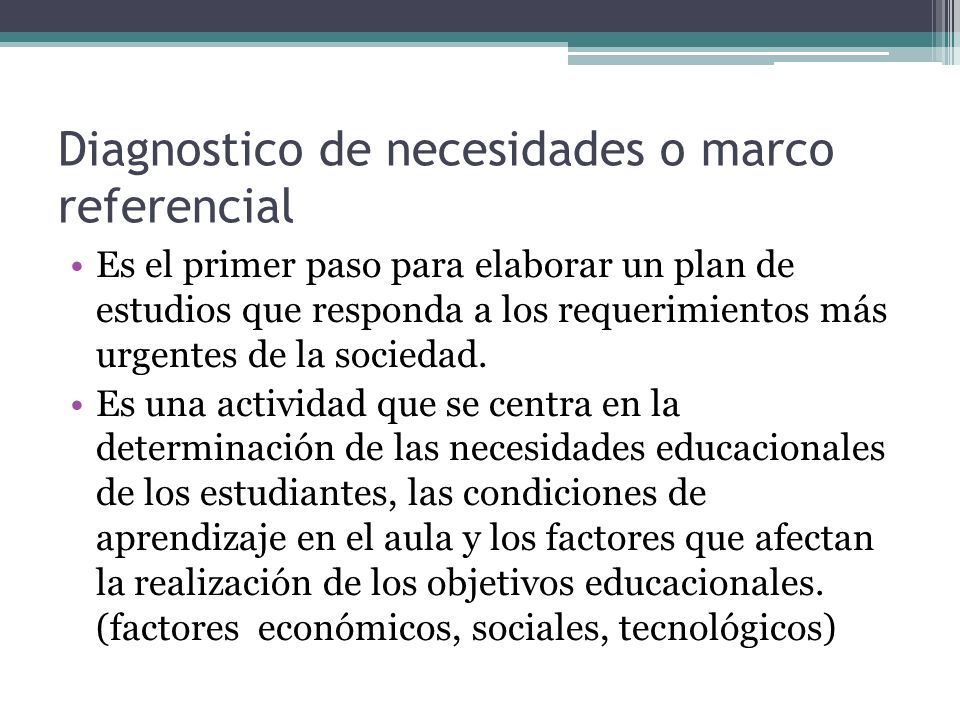 Diagnostico de necesidades o marco referencial

• Es el primer paso para elaborar un plan de estudios que responda a los requerimientos más urgentes de la sociedad.
• Es una actividad que se centra en la determinación de las necesidades educacionales de los estudiantes, las condiciones de aprendizaje en el aula y los factores que afectan la realización de los objetivos educacionales. (factores económicos, sociales, tecnológicos)